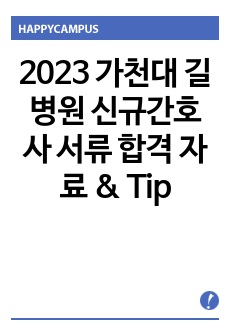 HAPPYCAMPUS

2023 가천대 길병원 신규간호사 서류 합격 자료 & Tip